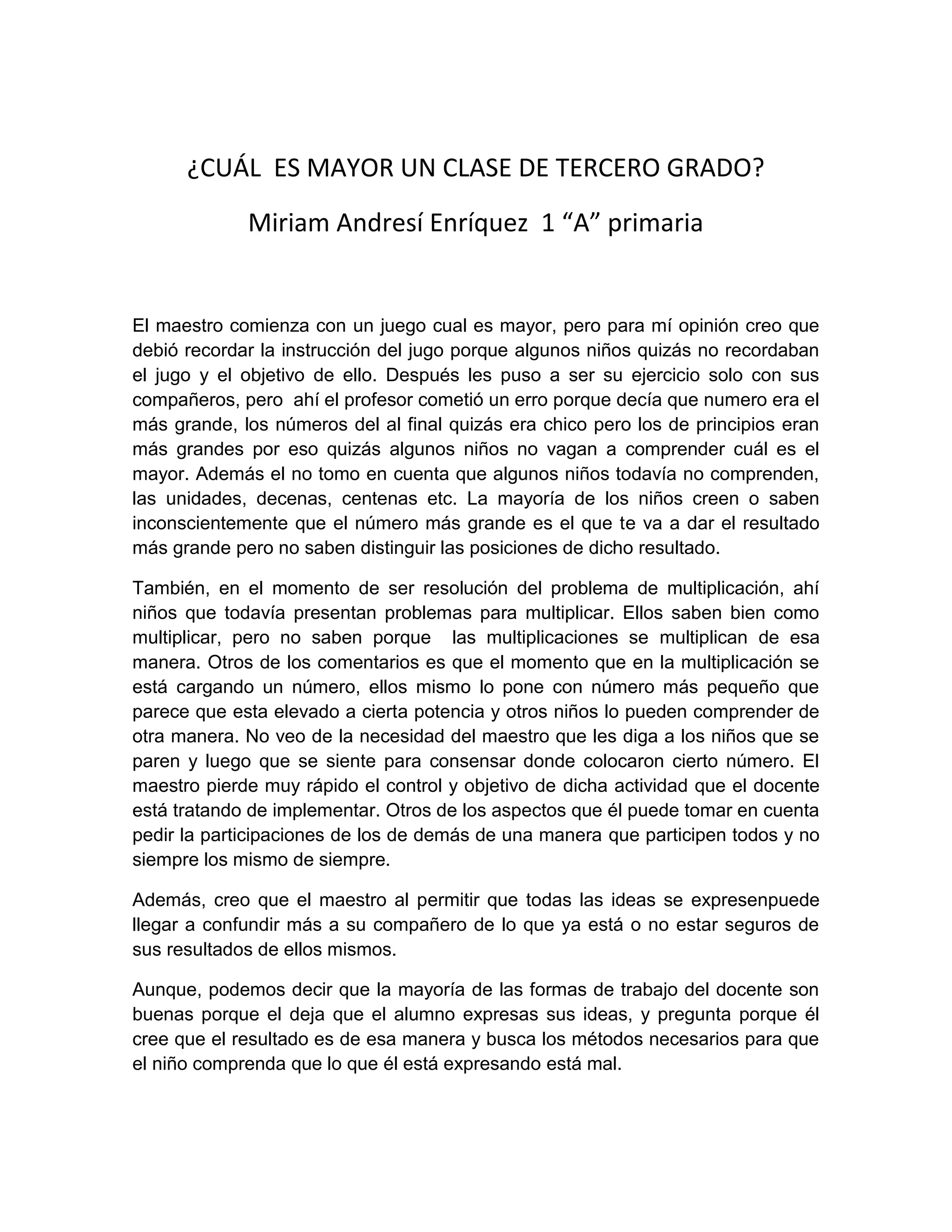 ¿CUÁL ES MAYOR UN CLASE DE TERCERO GRADO?

Miriam Andresí Enríquez 1 “A” primaria

El maestro comienza con un juego cual es mayor, pero para mí opinión creo que debió recordar la instrucción del jugo porque algunos niños quizás no recordaban el jugo y el objetivo de ello. Después les puso a ser su ejercicio solo con sus compañeros, pero ahí el profesor cometió un erro porque decía que numero era el más grande, los números del al final quizás era chico pero los de principios eran más grandes por eso quizás algunos niños no vagan a comprender cuál es el mayor. Además el no tomo en cuenta que algunos niños todavía no comprenden, las unidades, decenas, centenas etc. La mayoría de los niños creen o saben inconscientemente que el número más grande es el que te va a dar el resultado más grande pero no saben distinguir las posiciones de dicho resultado.

También, en el momento de ser resolución del problema de multiplicación, ahí niños que todavía presentan problemas para multiplicar. Ellos saben bien como multiplicar, pero no saben porque las multiplicaciones se multiplican de esa manera. Otros de los comentarios es que el momento que en la multiplicación se está cargando un número, ellos mismo lo pone con número más pequeño que parece que esta elevado a cierta potencia y otros niños lo pueden comprender de otra manera. No veo de la necesidad del maestro que les diga a los niños que se paren y luego que se siente para consensar donde colocaron cierto número. El maestro pierde muy rápido el control y objetivo de dicha actividad que el docente está tratando de implementar. Otros de los aspectos que él puede tomar en cuenta pedir la participaciones de los de demás de una manera que participen todos y no siempre los mismo de siempre.

Además, creo que el maestro al permitir que todas las ideas se expresenpuede llegar a confundir más a su compañero de lo que ya está o no estar seguros de sus resultados de ellos mismos.

Aunque, podemos decir que la mayoría de las formas de trabajo del docente son buenas porque el deja que el alumno expresas sus ideas, y pregunta porque él cree que el resultado es de esa manera y busca los métodos necesarios para que el niño comprenda que lo que él está expresando está mal.